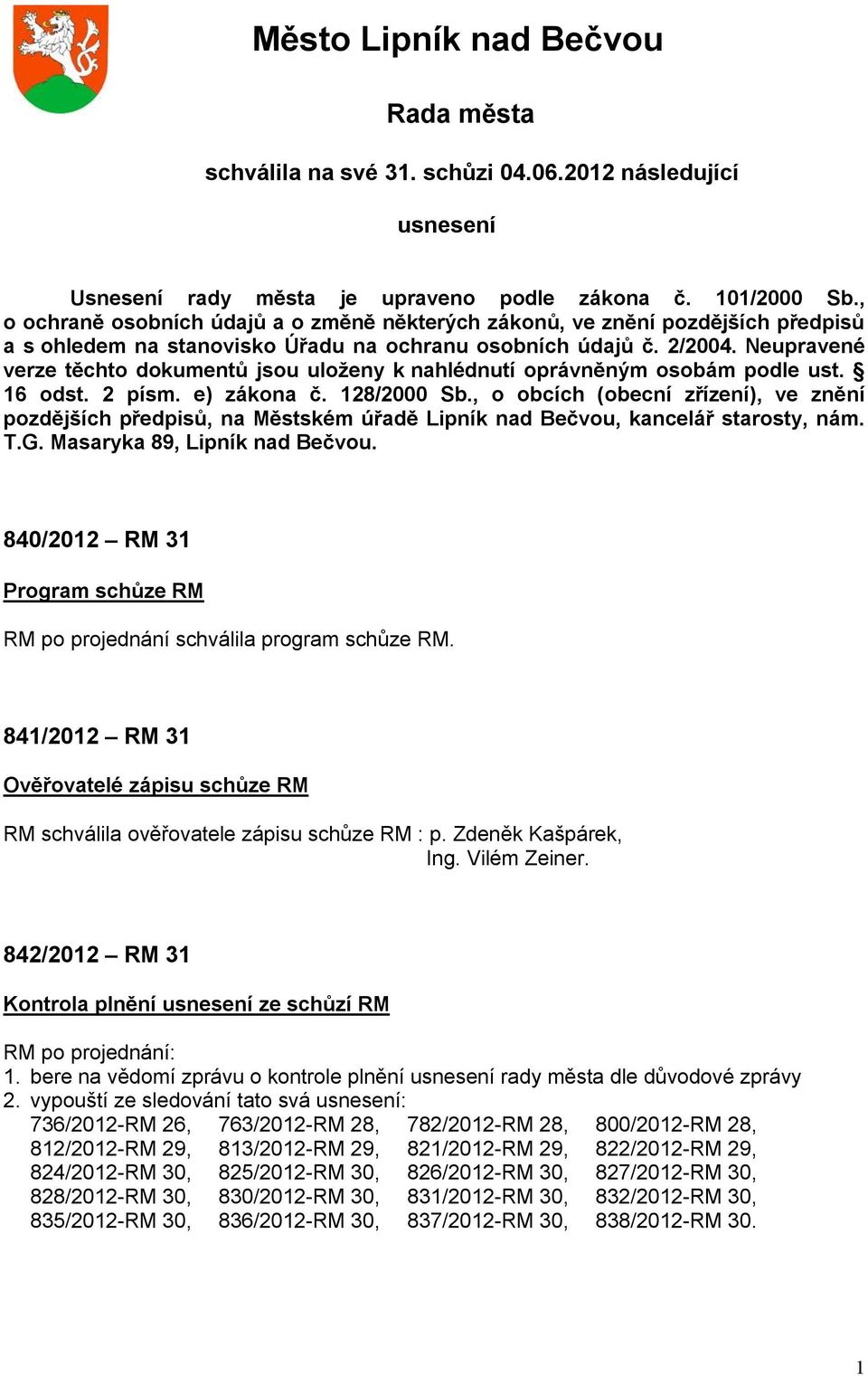 Město Lipník nad Bečvou

Rada města

schválila na své 31. schůzi 04.06.2012 následující

usnesení

Usnesení rady města je upraveno podle zákona č. 101/2000 Sb., o ochraně osobních údajů a o změně některých zákonů, ve znění pozdějších předpisů a s ohledem na stanovisko Úřadu na ochranu osobních údajů č. 2/2004. Neupravené verze těchto dokumentů jsou uloženy k nahlédnutí oprávněným osobám podle ust. § 16 odst. 2 písm. e) zákona č. 128/2000 Sb., o obcích (obecní zřízení), ve znění pozdějších předpisů, na Městském úřadě Lipník nad Bečvou, kancelář starosty, nám. T.G. Masaryka 89, Lipník nad Bečvou.

840/2012 – RM 31

Program schůze RM

RM po projednání schválila program schůze RM.

841/2012 – RM 31

Ověřovatelé zápisu schůze RM

RM schválila ověřovatele zápisu schůze RM : p. Zdeněk Kašpárek,
Ing. Vilém Zeiner.

842/2012 – RM 31

Kontrola plnění usnesení ze schůzí RM

RM po projednání:
1. bere na vědomí zprávu o kontrole plnění usnesení rady města dle důvodové zprávy
2. vypouští ze sledování tato svá usnesení:
736/2012-RM 26, 763/2012-RM 28, 782/2012-RM 28, 800/2012-RM 28,
812/2012-RM 29, 813/2012-RM 29, 821/2012-RM 29, 822/2012-RM 29,
824/2012-RM 30, 825/2012-RM 30, 826/2012-RM 30, 827/2012-RM 30,
828/2012-RM 30, 830/2012-RM 30, 831/2012-RM 30, 832/2012-RM 30,
835/2012-RM 30, 836/2012-RM 30, 837/2012-RM 30, 838/2012-RM 30.

1